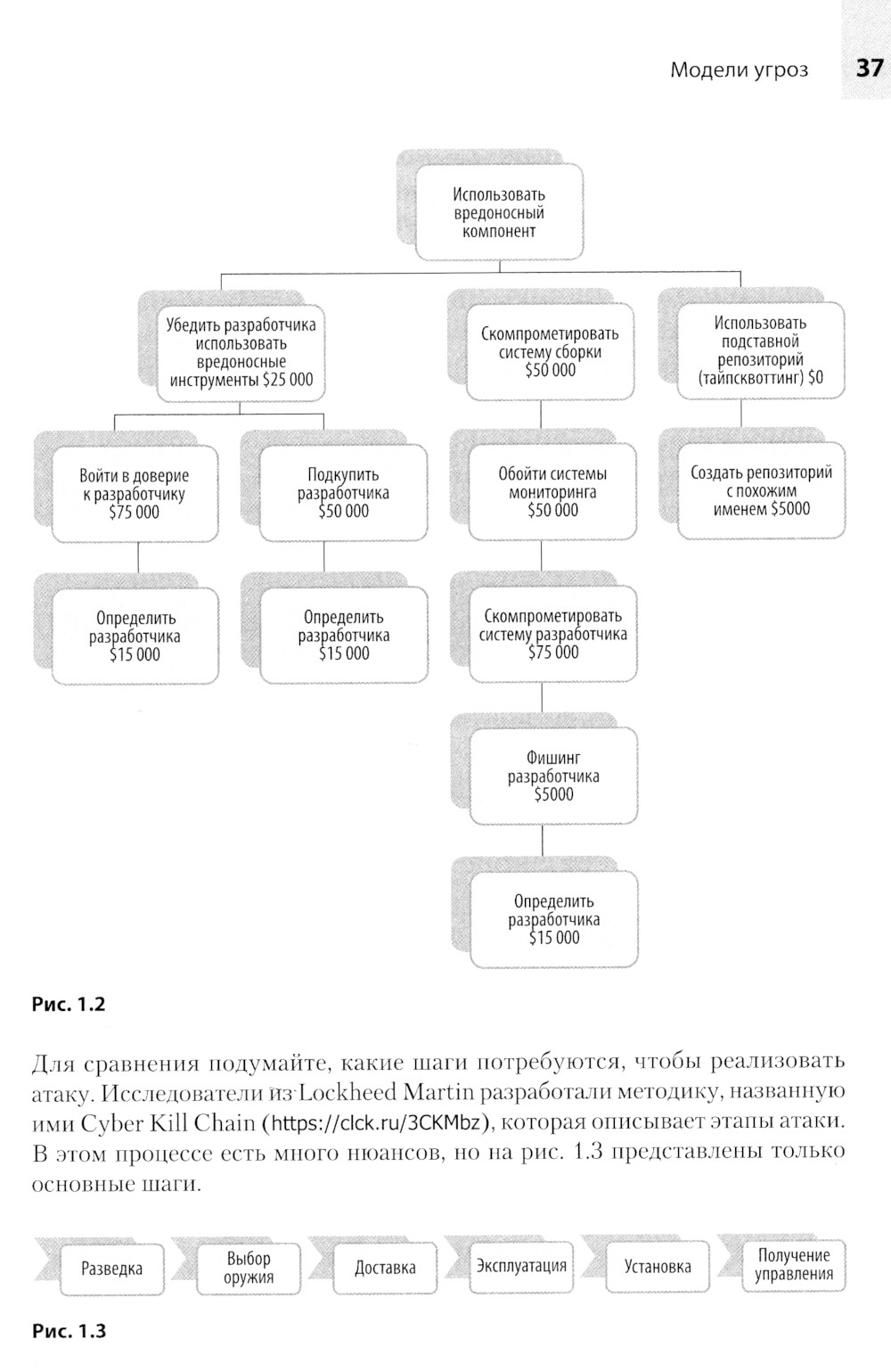 Модели угроз 37

Использовать вредоносный компонент

Убедить разработчика использовать вредоносные инструменты $25 000

Скомпрометировать систему сборки $50 000

Использовать подставной репозиторий (тайпсквоттинг) $0

Войти в доверие к разработчику $75 000

Подкупить разработчика $50 000

Обойти системы мониторинга $50 000

Создать репозиторий с похожим именем $5000

Определить разработчика $15 000

Определить разработчика $15 000

Скомпрометировать систему разработчика $75 000

Фишинг разработчика $5000

Определить разработчика $15 000

Рис. 1.2

Для сравнения подумайте, какие шаги потребуются, чтобы реализовать атаку. Исследователи из Lockheed Martin разработали методику, названную ими Cyber Kill Chain (https://clck.ru/3CKMbz), которая описывает этапы атаки. В этом процессе есть много нюансов, но на рис. 1.3 представлены только основные шаги.

Разведка

Выбор оружия

Доставка

Эксплуатация

Установка

Получение управления

Рис. 1.3